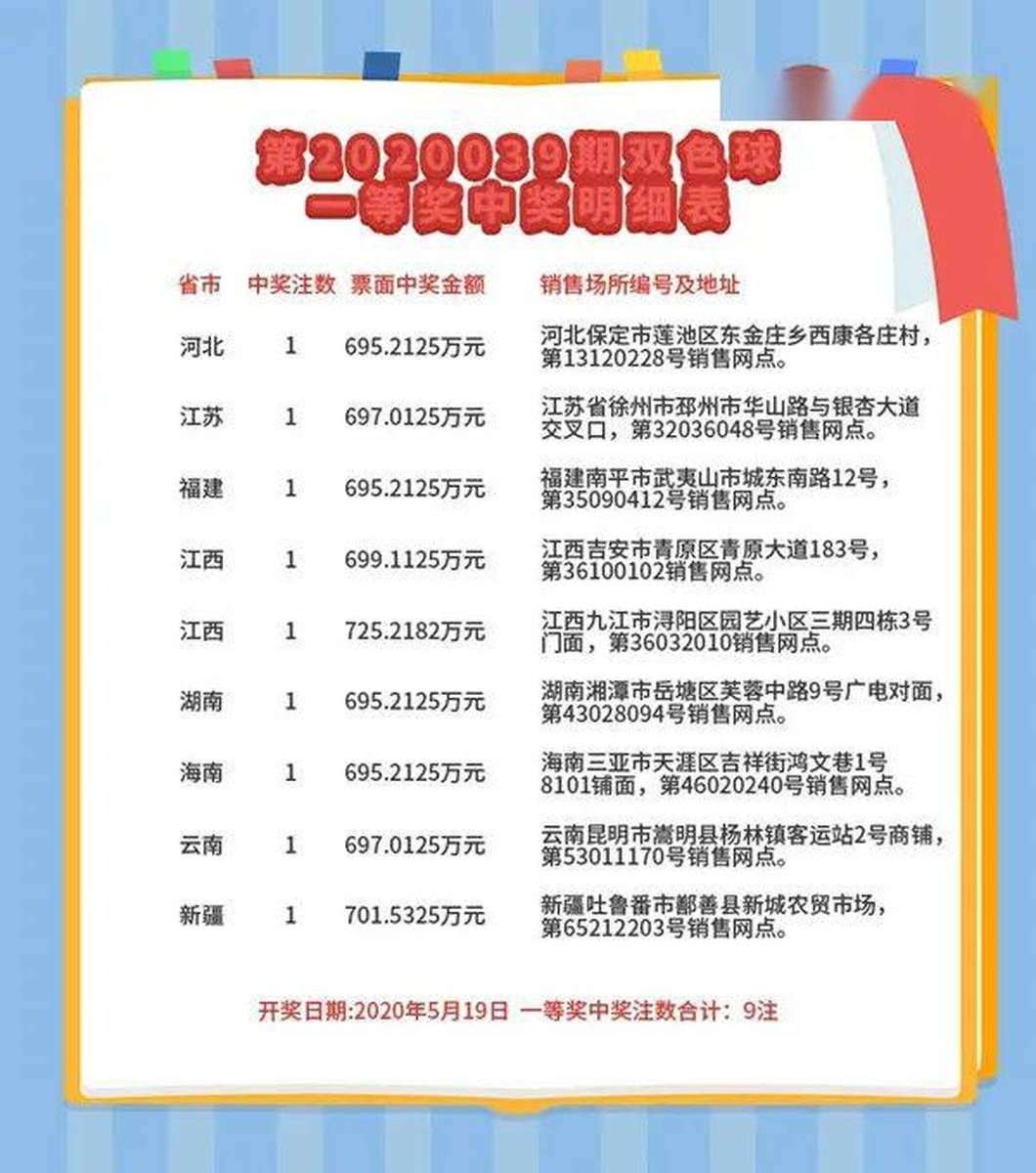 第2020039期双色球
一等奖中奖明细表

| 省市 | 中奖注数 | 票面中奖金额 | 销售场所编号及地址 |
|---|---|---|---|
| 河北 | 1 | 695.2125万元 | 河北保定市莲池区东金庄乡西康各庄村，第13120228号销售网点。 |
| 江苏 | 1 | 697.0125万元 | 江苏省徐州市邳州市华山路与银杏大道交叉口，第32036048号销售网点。 |
| 福建 | 1 | 695.2125万元 | 福建南平市武夷山市城东南路12号，第35090412号销售网点。 |
| 江西 | 1 | 699.1125万元 | 江西吉安市青原区青原大道183号，第36100102销售网点。 |
| 江西 | 1 | 725.2182万元 | 江西九江市浔阳区园艺小区三期四栋3号门面，第36032010销售网点。 |
| 湖南 | 1 | 695.2125万元 | 湖南湘潭市岳塘区芙蓉中路9号广电对面，第43028094号销售网点。 |
| 海南 | 1 | 695.2125万元 | 海南三亚市天涯区吉祥街鸿文巷1号8101铺面，第46020240号销售网点。 |
| 云南 | 1 | 697.0125万元 | 云南昆明市嵩明县杨林镇客运站2号商铺，第53011170号销售网点。 |
| 新疆 | 1 | 701.5325万元 | 新疆吐鲁番市鄯善县新城农贸市场，第65212203号销售网点。 |

开奖日期:2020年5月19日 一等奖中奖注数合计：9注